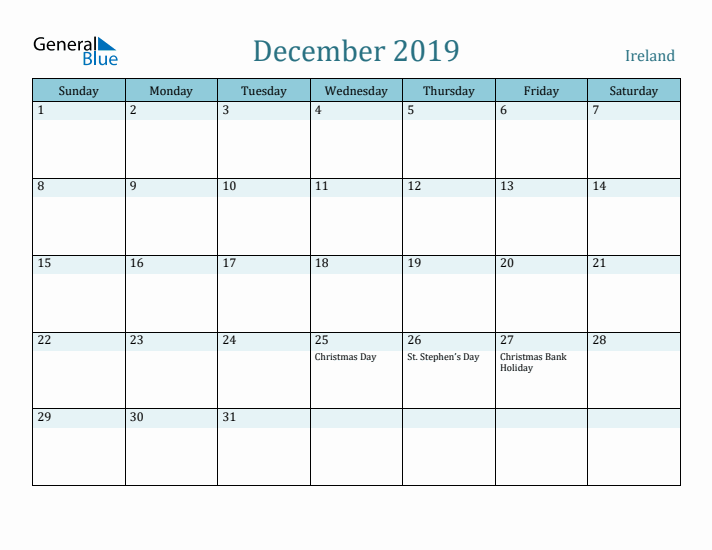 General Blue

December 2019

Ireland

| Sunday | Monday | Tuesday | Wednesday | Thursday | Friday | Saturday |
|---|---|---|---|---|---|---|
| 1 | 2 | 3 | 4 | 5 | 6 | 7 |
| 8 | 9 | 10 | 11 | 12 | 13 | 14 |
| 15 | 16 | 17 | 18 | 19 | 20 | 21 |
| 22 | 23 | 24 | 25 Christmas Day | 26 St. Stephen's Day | 27 Christmas Bank Holiday | 28 |
| 29 | 30 | 31 | | | | |